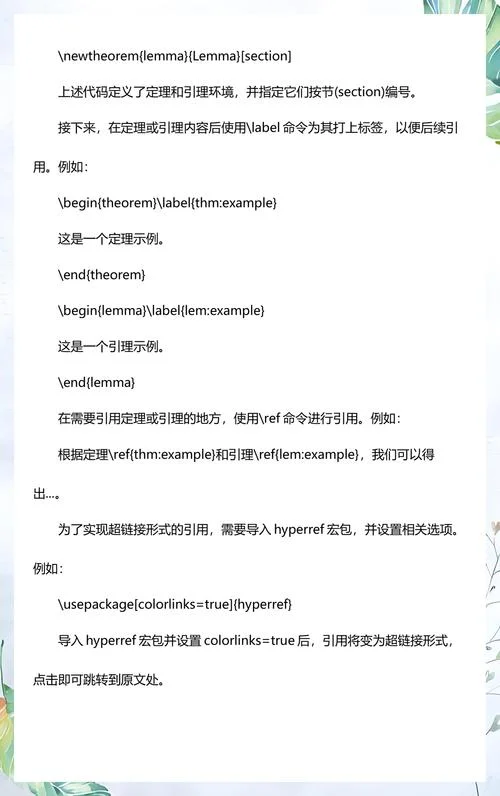 \newtheorem{lemma}{Lemma}[section]

上述代码定义了定理和引理环境，并指定它们按节(section)编号。

接下来，在定理或引理内容后使用\label 命令为其打上标签，以便后续引用。例如：

\begin{theorem}\label{thm:example}

这是一个定理示例。

\end{theorem}

\begin{lemma}\label{lem:example}

这是一个引理示例。

\end{lemma}

在需要引用定理或引理的地方，使用\ref 命令进行引用。例如：

根据定理\ref{thm:example}和引理\ref{lem:example}，我们可以得出...。

为了实现超链接形式的引用，需要导入 hyperref 宏包，并设置相关选项。例如：

\usepackage[colorlinks=true]{hyperref}

导入 hyperref 宏包并设置 colorlinks=true 后，引用将变为超链接形式，点击即可跳转到原文处。